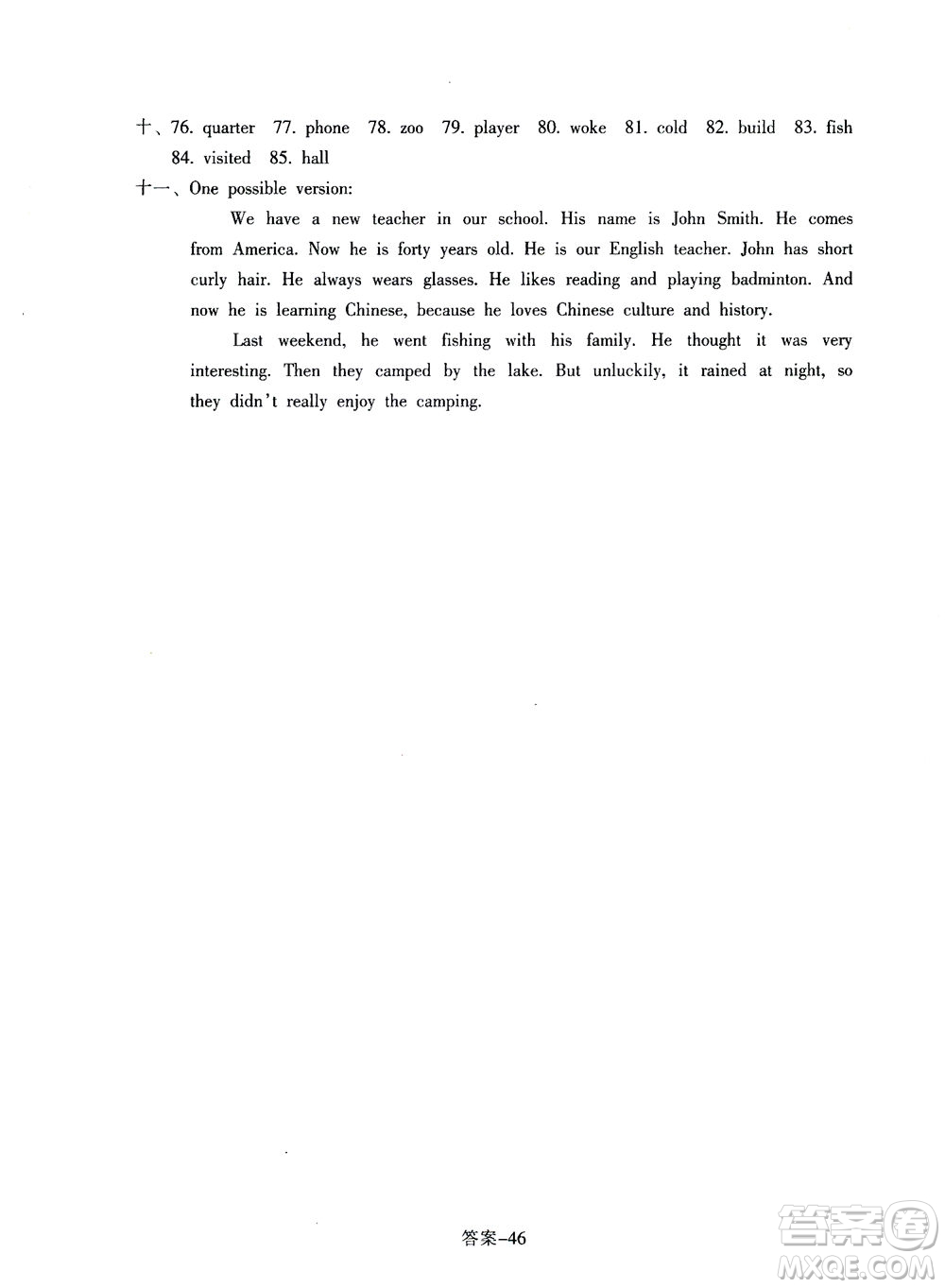 十、76. quarter 77. phone 78. zoo 79. player 80. woke 81. cold 82. build 83. fish 84. visited 85. hall

十一、One possible version:

We have a new teacher in our school. His name is John Smith. He comes from America. Now he is forty years old. He is our English teacher. John has short curly hair. He always wears glasses. He likes reading and playing badminton. And now he is learning Chinese, because he loves Chinese culture and history.

Last weekend, he went fishing with his family. He thought it was very interesting. Then they camped by the lake. But unluckily, it rained at night, so they didn't really enjoy the camping.

答案-46

答案圈
MXQE.COM